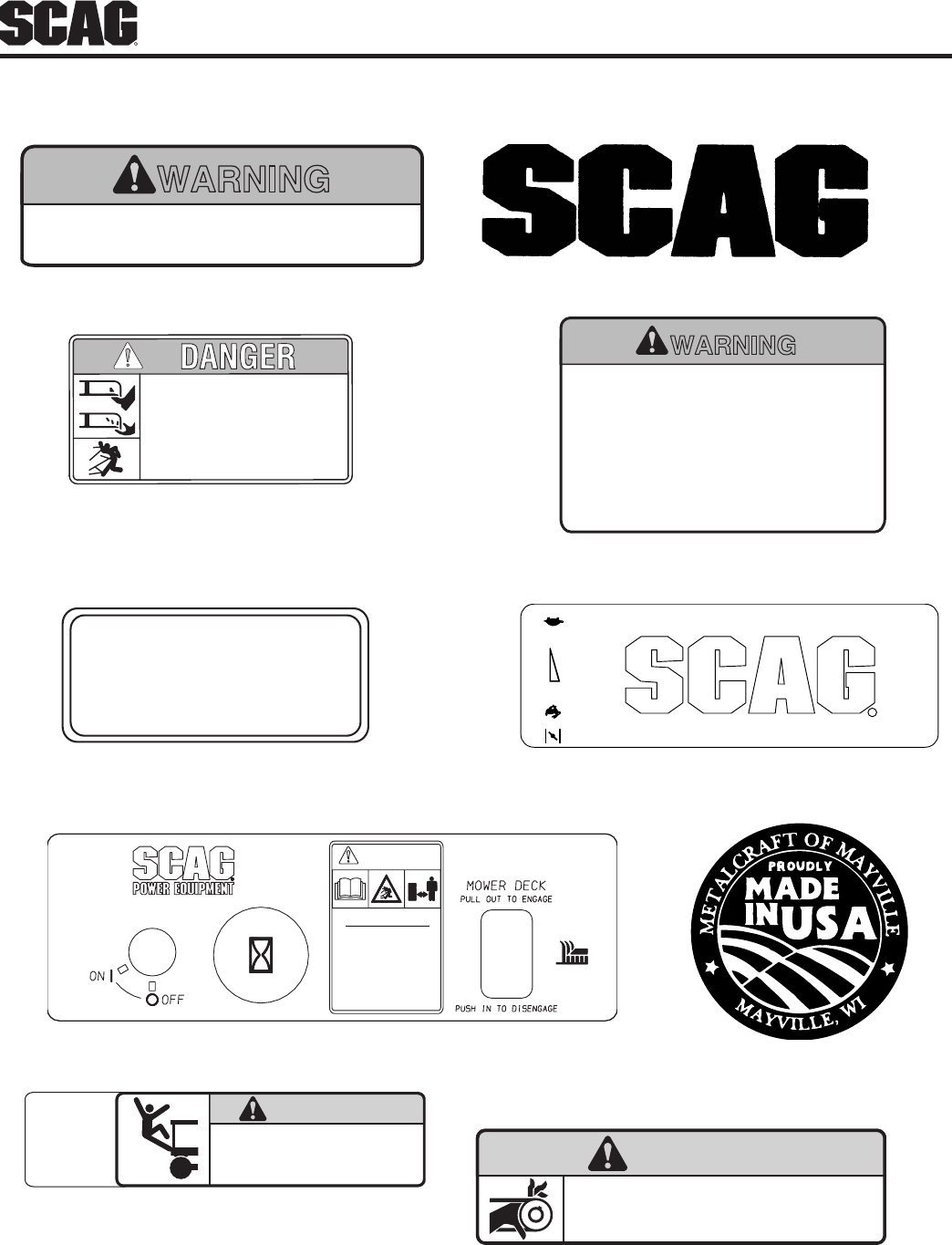 SCAG

WARNING

SCAG

DANGER

WARNING

SCAG

SCAG
POWER EQUIPMENT

ON

OFF

MOWER DECK
PULL OUT TO ENGAGE

PUSH IN TO DISENGAGE

METALCRAFT OF MAYVILLE
PROUDLY
MADE
IN USA
MAYVILLE, WI